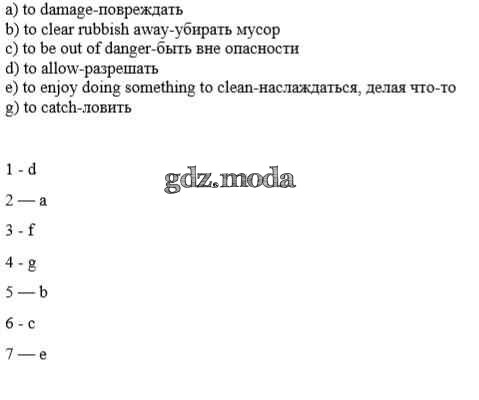 a) to damage-повреждать
b) to clear rubbish away-убирать мусор
c) to be out of danger-быть вне опасности
d) to allow-разрешать
e) to enjoy doing something to clean-наслаждаться, делая что-то
g) to catch-ловить

1 - d

gdz.moda

2 — a

3 - f

4 - g

5 — b

6 - c

7 — e